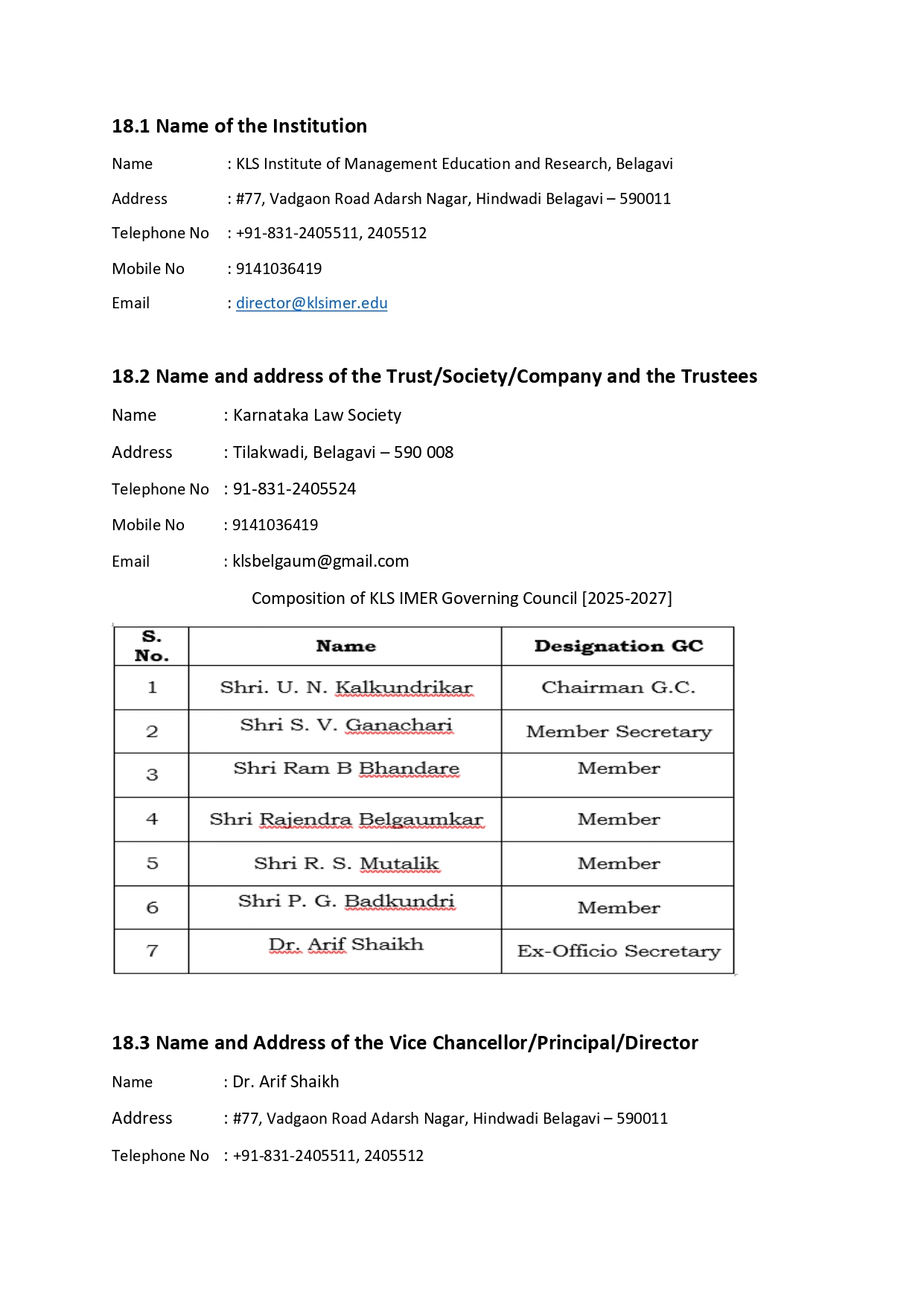 18.1 Name of the Institution

Name : KLS Institute of Management Education and Research, Belagavi

Address : #77, Vadgaon Road Adarsh Nagar, Hindwadi Belagavi – 590011

Telephone No : +91-831-2405511, 2405512

Mobile No : 9141036419

Email : director@klsimer.edu

18.2 Name and address of the Trust/Society/Company and the Trustees

Name : Karnataka Law Society

Address : Tilakwadi, Belagavi – 590 008

Telephone No : 91-831-2405524

Mobile No : 9141036419

Email : klsbelgaum@gmail.com

Composition of KLS IMER Governing Council [2025-2027]

| S. No. | Name | Designation GC |
|---|---|---|
| 1 | Shri. U. N. Kalkundrikar | Chairman G.C. |
| 2 | Shri S. V. Ganachari | Member Secretary |
| 3 | Shri Ram B Bhandare | Member |
| 4 | Shri Rajendra Belgaumkar | Member |
| 5 | Shri R. S. Mutalik | Member |
| 6 | Shri P. G. Badkundri | Member |
| 7 | Dr. Arif Shaikh | Ex-Officio Secretary |

18.3 Name and Address of the Vice Chancellor/Principal/Director

Name : Dr. Arif Shaikh

Address : #77, Vadgaon Road Adarsh Nagar, Hindwadi Belagavi – 590011

Telephone No : +91-831-2405511, 2405512